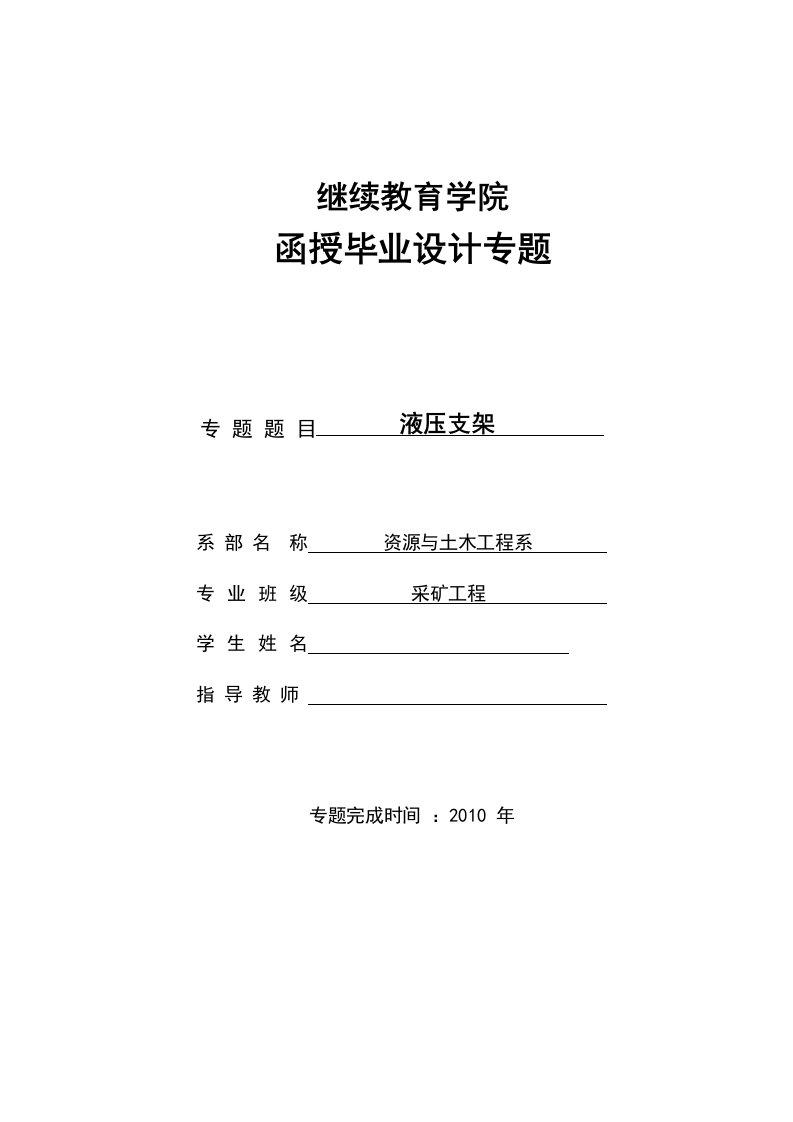 继续教育学院
函授毕业设计专题

专 题 题 目 液压支架

系 部 名 称 资源与土木工程系

专 业 班 级 采矿工程

学 生 姓 名

指 导 教 师

专题完成时间 ：2010 年